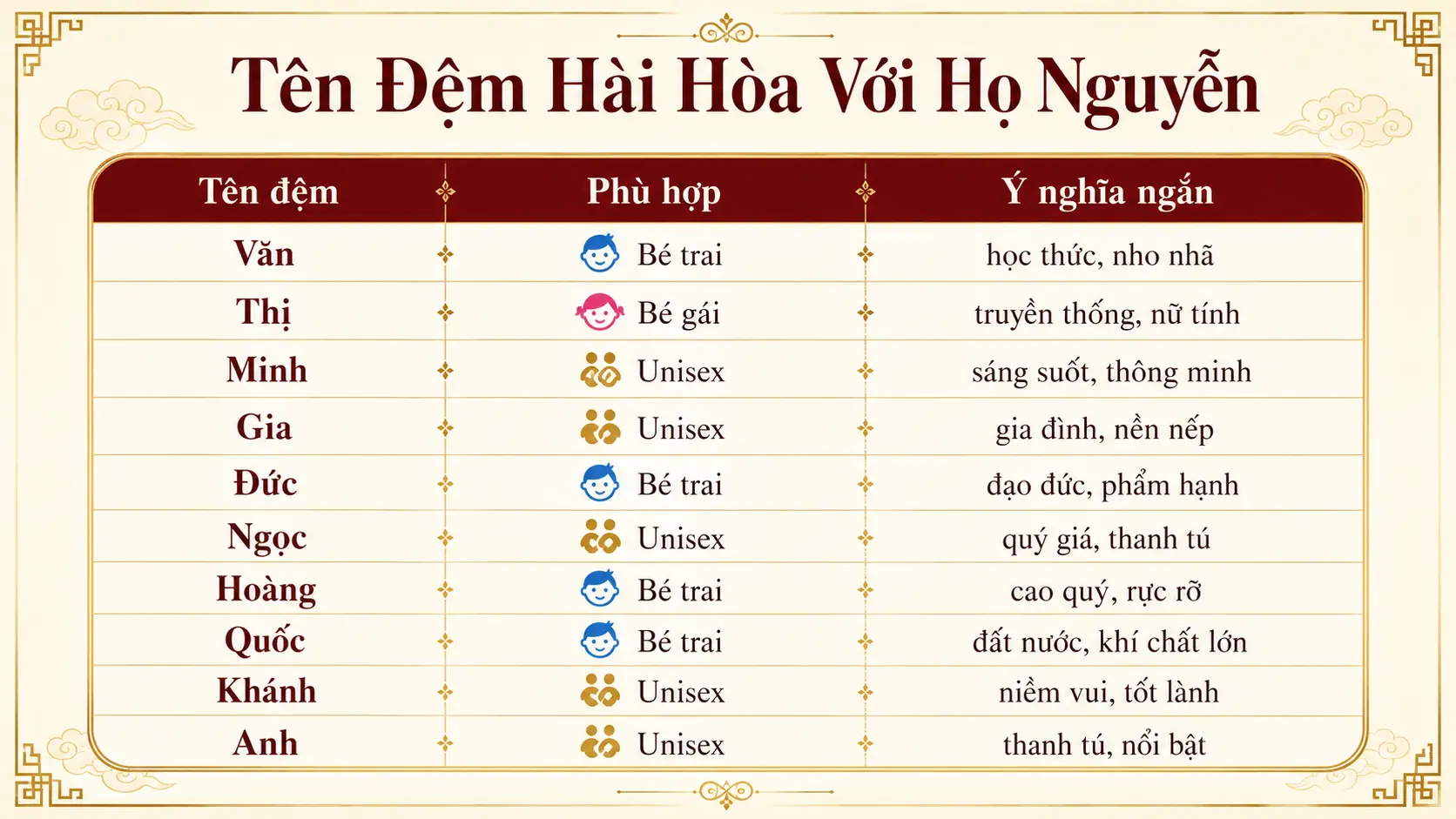 Tên Đệm Hài Hòa Với Họ Nguyễn

| Tên đệm | Phù hợp | Ý nghĩa ngắn |
|---|---|---|
| Văn | Bé trai | học thức, nho nhã |
| Thị | Bé gái | truyền thống, nữ tính |
| Minh | Unisex | sáng suốt, thông minh |
| Gia | Unisex | gia đình, nền nếp |
| Đức | Bé trai | đạo đức, phẩm hạnh |
| Ngọc | Unisex | quý giá, thanh tú |
| Hoàng | Bé trai | cao quý, rực rỡ |
| Quốc | Bé trai | đất nước, khí chất lớn |
| Khánh | Unisex | niềm vui, tốt lành |
| Anh | Unisex | thanh tú, nổi bật |